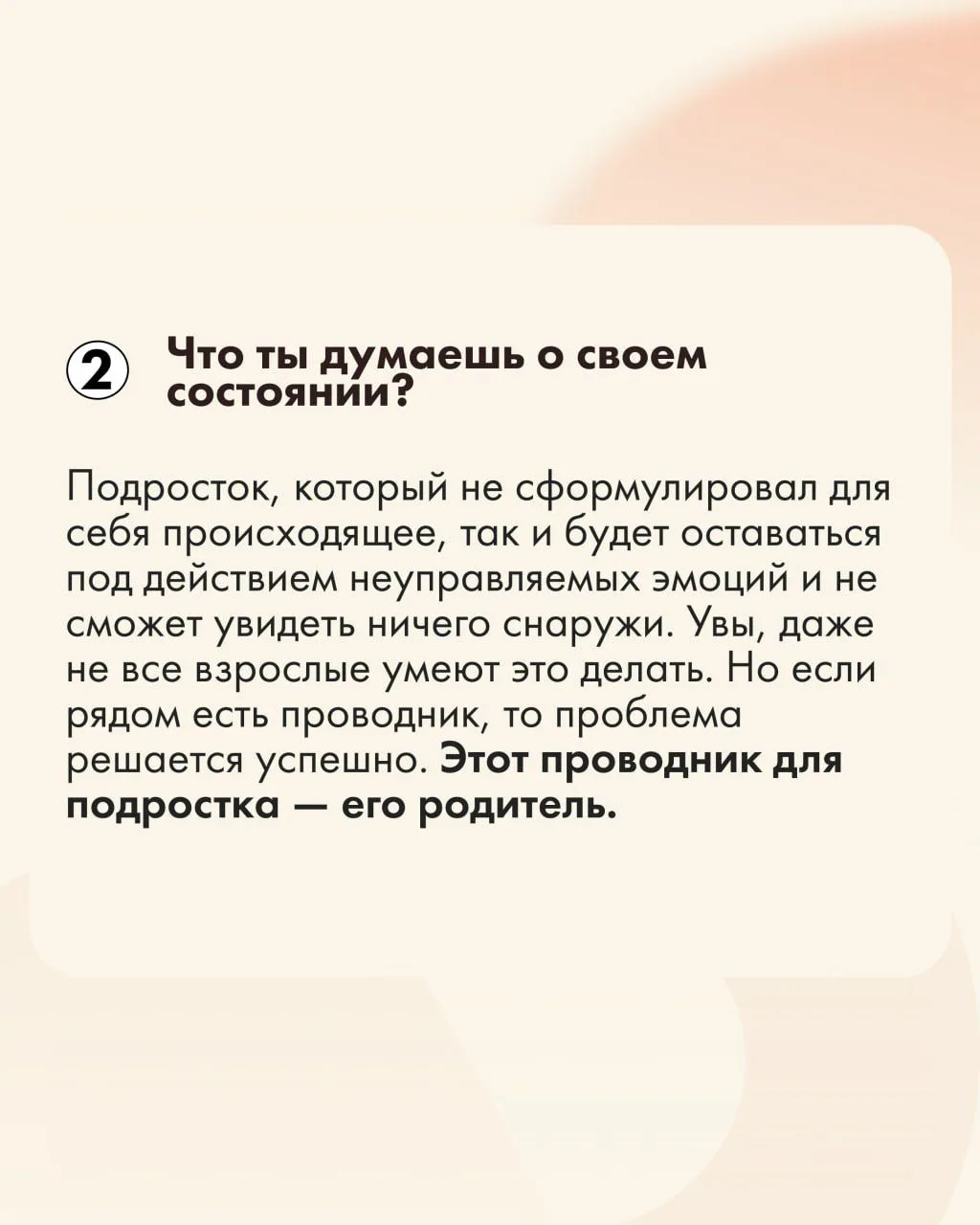 ② Что ты думаешь о своем состоянии?

Подросток, который не сформулировал для себя происходящее, так и будет оставаться под действием неуправляемых эмоций и не сможет увидеть ничего снаружи. Увы, даже не все взрослые умеют это делать. Но если рядом есть проводник, то проблема решается успешно. Этот проводник для подростка — его родитель.